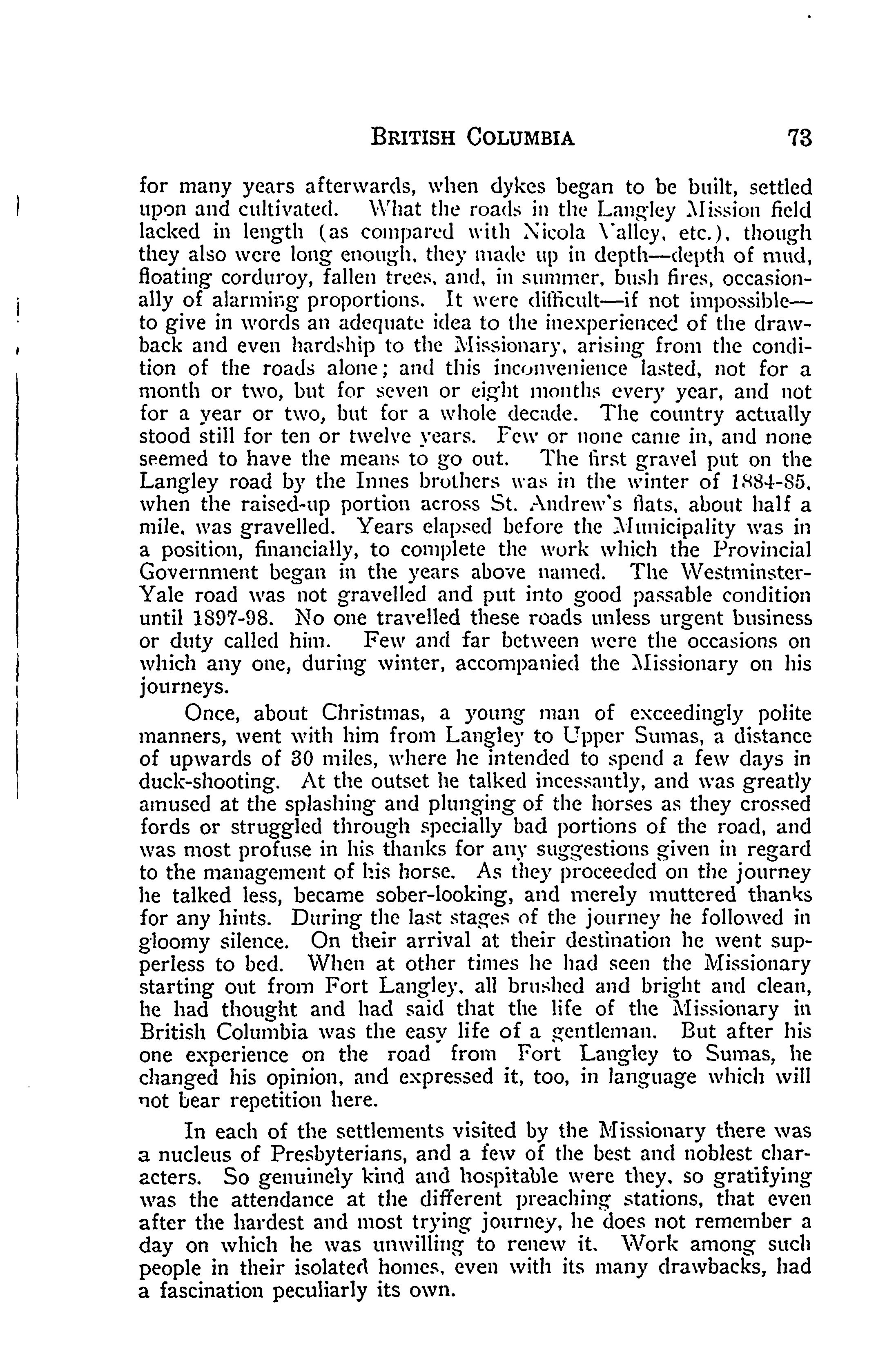 BRITISH COLUMBIA 73

for many years afterwards, when dykes began to be built, settled upon and cultivated. What the roads in the Langley Mission field lacked in length (as compared with Nicola Valley, etc.), though they also were long enough, they made up in depth—depth of mud, floating corduroy, fallen trees, and, in summer, bush fires, occasionally of alarming proportions. It were difficult—if not impossible—to give in words an adequate idea to the inexperienced of the drawback and even hardship to the Missionary, arising from the condition of the roads alone; and this inconvenience lasted, not for a month or two, but for seven or eight months every year, and not for a year or two, but for a whole decade. The country actually stood still for ten or twelve years. Few or none came in, and none seemed to have the means to go out. The first gravel put on the Langley road by the Innes brothers was in the winter of 1884-85, when the raised-up portion across St. Andrew's flats, about half a mile, was gravelled. Years elapsed before the Municipality was in a position, financially, to complete the work which the Provincial Government began in the years above named. The Westminster-Yale road was not gravelled and put into good passable condition until 1897-98. No one travelled these roads unless urgent business or duty called him. Few and far between were the occasions on which any one, during winter, accompanied the Missionary on his journeys.

Once, about Christmas, a young man of exceedingly polite manners, went with him from Langley to Upper Sumas, a distance of upwards of 30 miles, where he intended to spend a few days in duck-shooting. At the outset he talked incessantly, and was greatly amused at the splashing and plunging of the horses as they crossed fords or struggled through specially bad portions of the road, and was most profuse in his thanks for any suggestions given in regard to the management of his horse. As they proceeded on the journey he talked less, became sober-looking, and merely muttered thanks for any hints. During the last stages of the journey he followed in gloomy silence. On their arrival at their destination he went supperless to bed. When at other times he had seen the Missionary starting out from Fort Langley, all brushed and bright and clean, he had thought and had said that the life of the Missionary in British Columbia was the easy life of a gentleman. But after his one experience on the road from Fort Langley to Sumas, he changed his opinion, and expressed it, too, in language which will not bear repetition here.

In each of the settlements visited by the Missionary there was a nucleus of Presbyterians, and a few of the best and noblest characters. So genuinely kind and hospitable were they, so gratifying was the attendance at the different preaching stations, that even after the hardest and most trying journey, he does not remember a day on which he was unwilling to renew it. Work among such people in their isolated homes, even with its many drawbacks, had a fascination peculiarly its own.